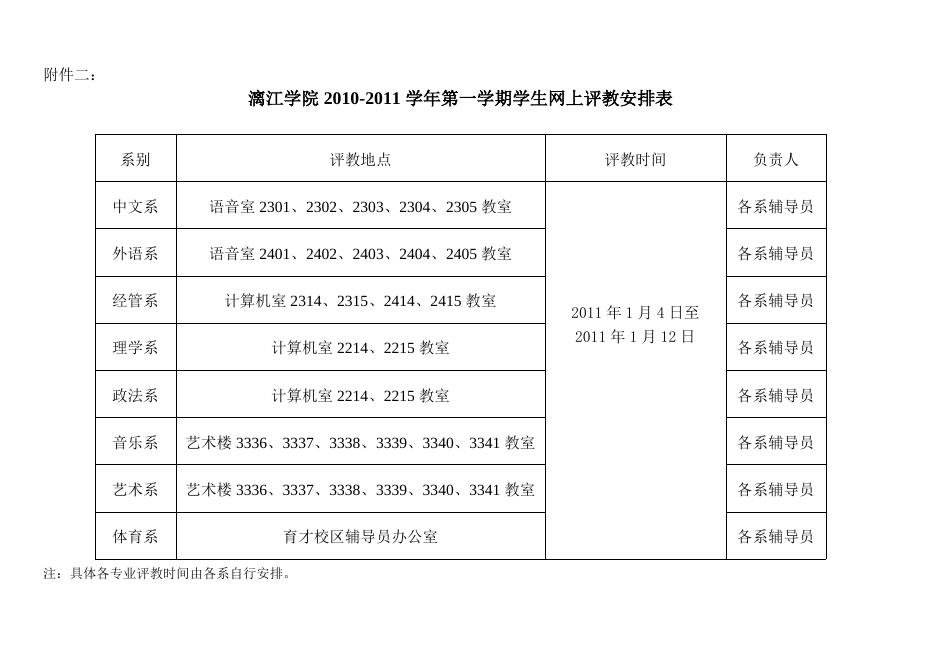 附件二：

漓江学院 2010-2011 学年第一学期学生网上评教安排表

| 系别 | 评教地点 | 评教时间 | 负责人 |
|---|---|---|---|
| 中文系 | 语音室 2301、2302、2303、2304、2305 教室 | 2011 年 1 月 4 日至 2011 年 1 月 12 日 | 各系辅导员 |
| 外语系 | 语音室 2401、2402、2403、2404、2405 教室 | | 各系辅导员 |
| 经管系 | 计算机室 2314、2315、2414、2415 教室 | | 各系辅导员 |
| 理学系 | 计算机室 2214、2215 教室 | | 各系辅导员 |
| 政法系 | 计算机室 2214、2215 教室 | | 各系辅导员 |
| 音乐系 | 艺术楼 3336、3337、3338、3339、3340、3341 教室 | | 各系辅导员 |
| 艺术系 | 艺术楼 3336、3337、3338、3339、3340、3341 教室 | | 各系辅导员 |
| 体育系 | 育才校区辅导员办公室 | | 各系辅导员 |

注：具体各专业评教时间由各系自行安排。